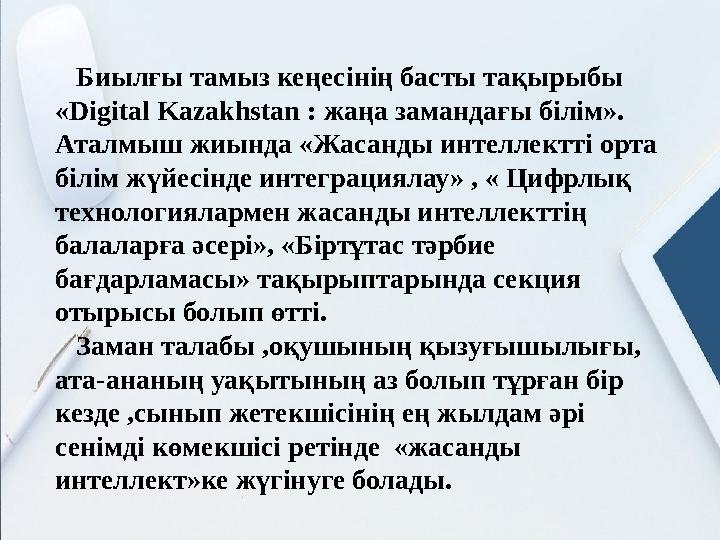 Биылғы тамыз кеңесінің басты тақырыбы «Digital Kazakhstan : жаңа замандағы білім». Аталмыш жиында «Жасанды интеллектті орта білім жүйесінде интеграциялау» , « Цифрлық технологиялармен жасанды интеллекттің балаларға әсері», «Біртұтас тәрбие бағдарламасы» тақырыптарында секция отырысы болып өтті.

Заман талабы ,оқушының қызуғышылығы, ата-ананың уақытының аз болып тұрған бір кезде ,сынып жетекшісінің ең жылдам әрі сенімді көмекшісі ретінде «жасанды интеллект»ке жүгінуге болады.